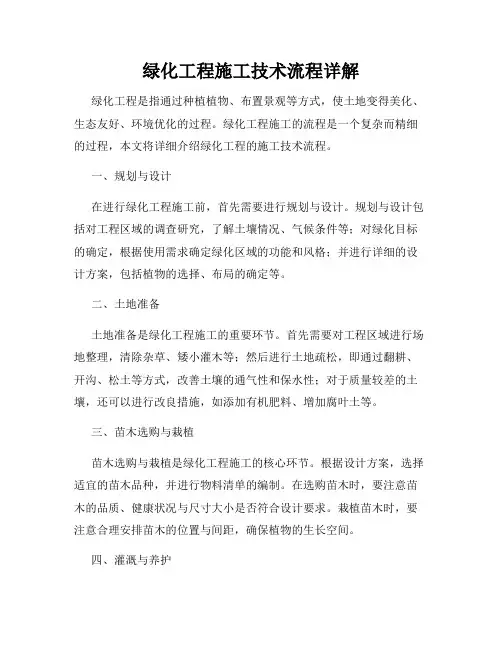 绿化工程施工技术流程详解

绿化工程是指通过种植植物、布置景观等方式，使土地变得美化、生态友好、环境优化的过程。绿化工程施工的流程是一个复杂而精细的过程，本文将详细介绍绿化工程的施工技术流程。

一、规划与设计

在进行绿化工程施工前，首先需要进行规划与设计。规划与设计包括对工程区域的调查研究，了解土壤情况、气候条件等；对绿化目标的确定，根据使用需求确定绿化区域的功能和风格；并进行详细的设计方案，包括植物的选择、布局的确定等。

二、土地准备

土地准备是绿化工程施工的重要环节。首先需要对工程区域进行场地整理，清除杂草、矮小灌木等；然后进行土地疏松，即通过翻耕、开沟、松土等方式，改善土壤的通气性和保水性；对于质量较差的土壤，还可以进行改良措施，如添加有机肥料、增加腐叶土等。

三、苗木选购与栽植

苗木选购与栽植是绿化工程施工的核心环节。根据设计方案，选择适宜的苗木品种，并进行物料清单的编制。在选购苗木时，要注意苗木的品质、健康状况与尺寸大小是否符合设计要求。栽植苗木时，要注意合理安排苗木的位置与间距，确保植物的生长空间。

四、灌溉与养护